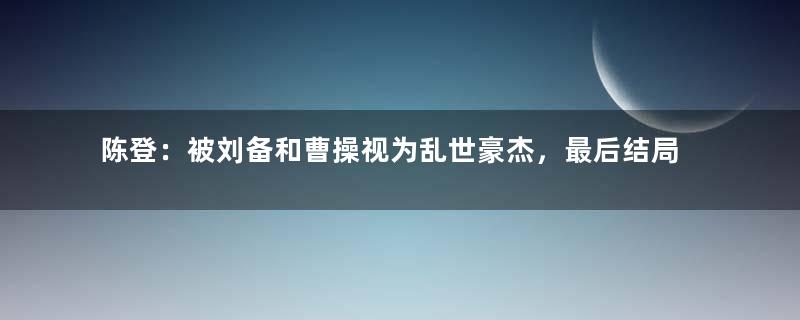 陈登：被刘备和曹操视为乱世豪杰，最后结局